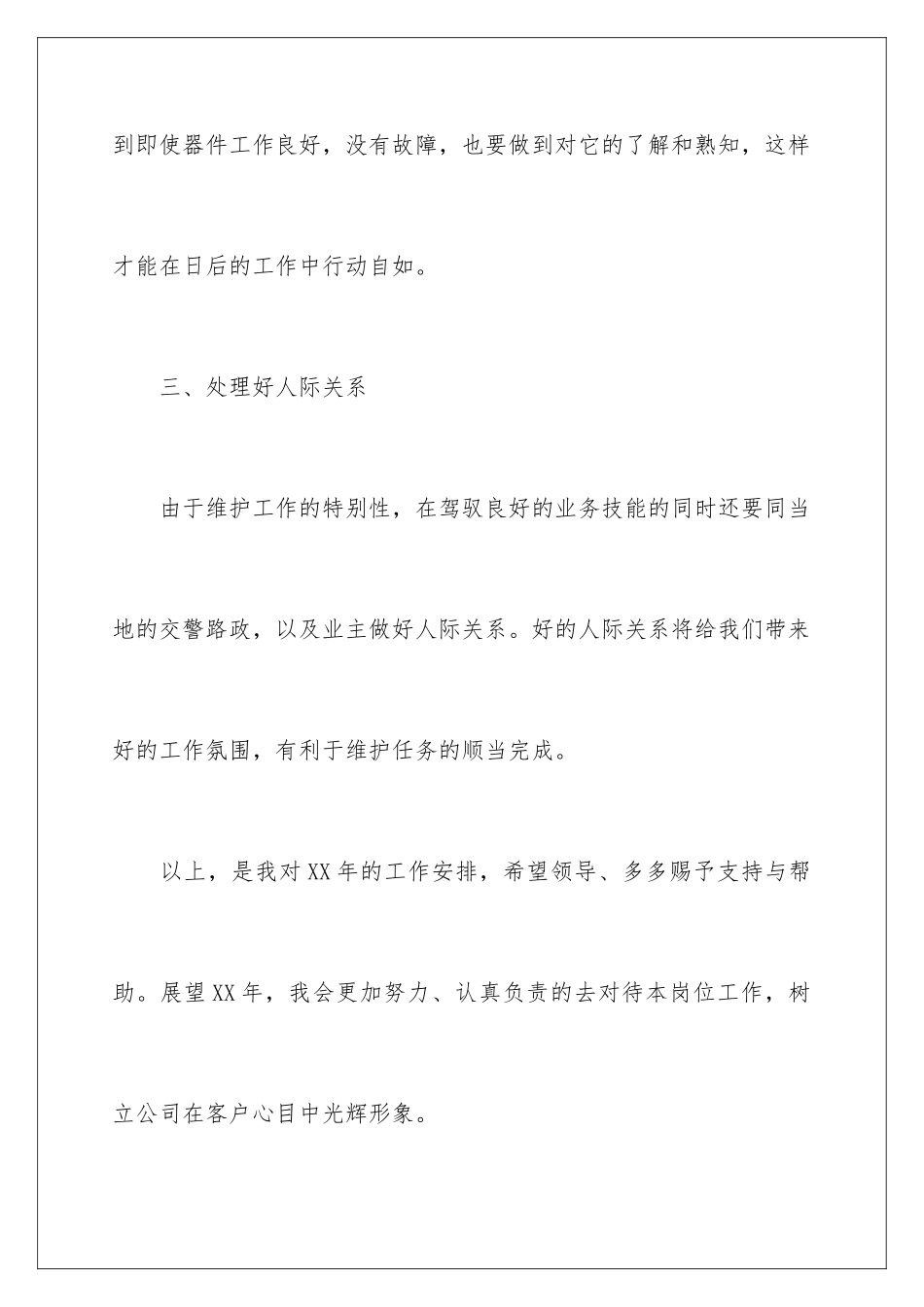 到即使器件工作良好，没有故障，也要做到对它的了解和熟知，这样才能在日后的工作中行动自如。

三、处理好人际关系

由于维护工作的特别性，在驾驭良好的业务技能的同时还要同当地的交警路政，以及业主做好人际关系。好的人际关系将给我们带来好的工作氛围，有利于维护任务的顺当完成。

以上，是我对XX年的工作安排，希望领导、多多赐予支持与帮助。展望XX年，我会更加努力、认真负责的去对待本岗位工作，树立公司在客户心目中光辉形象。